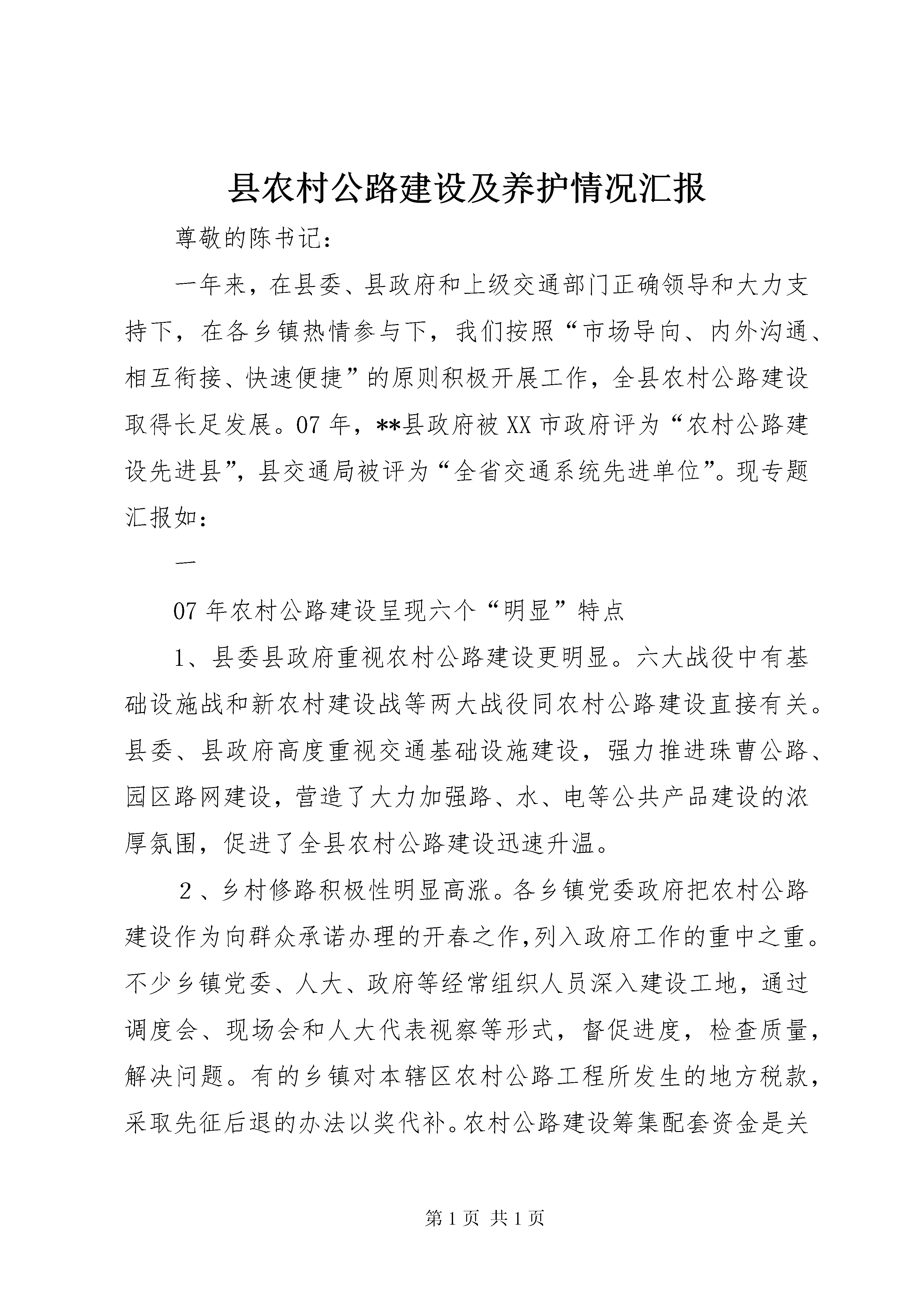 县农村公路建设及养护情况汇报

尊敬的陈书记：

一年来，在县委、县政府和上级交通部门正确领导和大力支持下，在各乡镇热情参与下，我们按照“市场导向、内外沟通、相互衔接、快速便捷”的原则积极开展工作，全县农村公路建设取得长足发展。07年，**县政府被XX市政府评为“农村公路建设先进县”，县交通局被评为“全省交通系统先进单位”。现专题汇报如：

一

07年农村公路建设呈现六个“明显”特点

1、县委县政府重视农村公路建设更明显。六大战役中有基础设施战和新农村建设战等两大战役同农村公路建设直接有关。县委、县政府高度重视交通基础设施建设，强力推进珠曹公路、园区路网建设，营造了大力加强路、水、电等公共产品建设的浓厚氛围，促进了全县农村公路建设迅速升温。

2、乡村修路积极性明显高涨。各乡镇党委政府把农村公路建设作为向群众承诺办理的开春之作,列入政府工作的重中之重。不少乡镇党委、人大、政府等经常组织人员深入建设工地，通过调度会、现场会和人大代表视察等形式，督促进度，检查质量，解决问题。有的乡镇对本辖区农村公路工程所发生的地方税款，采取先征后退的办法以奖代补。农村公路建设筹集配套资金是关

第1页 共1页